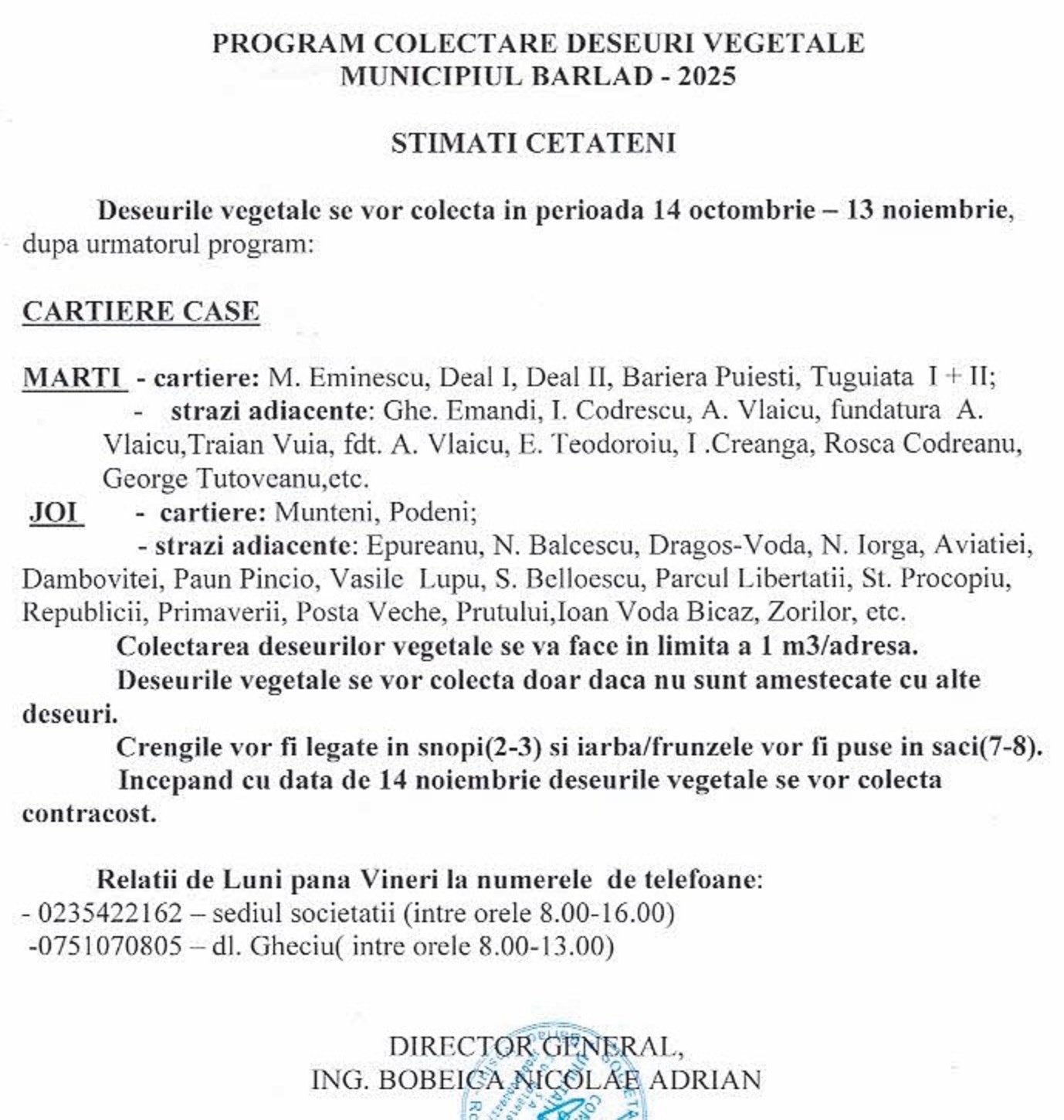 PROGRAM COLECTARE DESEURI VEGETALE
MUNICIPIUL BARLAD - 2025

STIMATI CETATENI

Deseurile vegetale se vor colecta in perioada 14 octombrie – 13 noiembrie, dupa urmatorul program:

CARTIERE CASE

MARTI - cartiere: M. Eminescu, Deal I, Deal II, Bariera Puiesti, Tuguiata I + II;
- strazi adiacente: Ghe. Emandi, I. Codrescu, A. Vlaicu, fundatura A. Vlaicu,Traian Vuia, fdt. A. Vlaicu, E. Teodoroiu, I .Creanga, Rosca Codreanu, George Tutoveanu,etc.
JOI - cartiere: Munteni, Podeni;
- strazi adiacente: Epureanu, N. Balcescu, Dragos-Voda, N. Iorga, Aviatiei, Dambovitei, Paun Pincio, Vasile Lupu, S. Belloescu, Parcul Libertatii, St. Procopiu, Republicii, Primaverii, Posta Veche, Prutului,Ioan Voda Bicaz, Zorilor, etc.
Colectarea deseurilor vegetale se va face in limita a 1 m3/adresa.
Deseurile vegetale se vor colecta doar daca nu sunt amestecate cu alte deseuri.
Crengile vor fi legate in snopi(2-3) si iarba/frunzele vor fi puse in saci(7-8).
Incepand cu data de 14 noiembrie deseurile vegetale se vor colecta contracost.

Relatii de Luni pana Vineri la numerele de telefoane:
- 0235422162 – sediul societatii (intre orele 8.00-16.00)
-0751070805 – dl. Gheciu( intre orele 8.00-13.00)

DIRECTOR GENERAL,
ING. BOBEICA NICOLAE ADRIAN